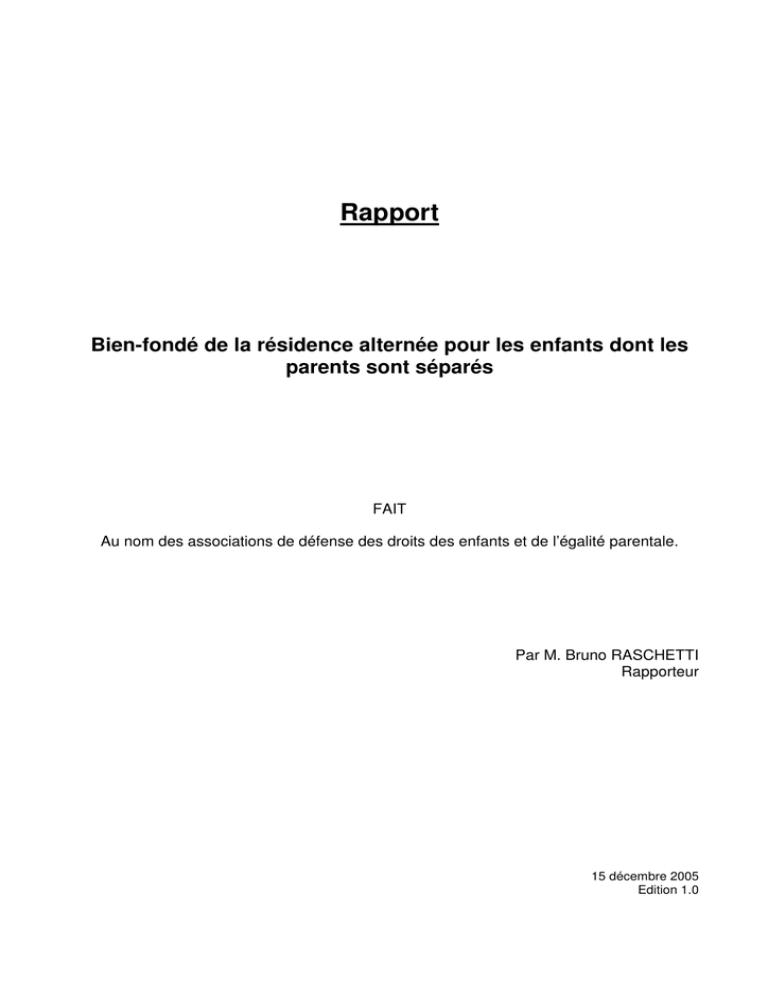 Rapport

Bien-fondé de la résidence alternée pour les enfants dont les parents sont séparés

FAIT

Au nom des associations de défense des droits des enfants et de l'égalité parentale.

Par M. Bruno RASCHETTI
Rapporteur

15 décembre 2005
Edition 1.0